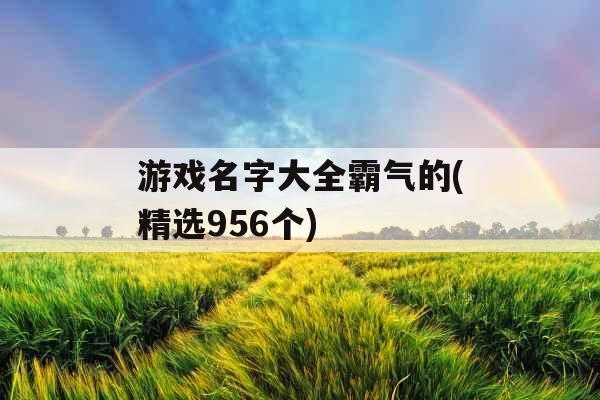 游戏名字大全霸气的(精选956个)